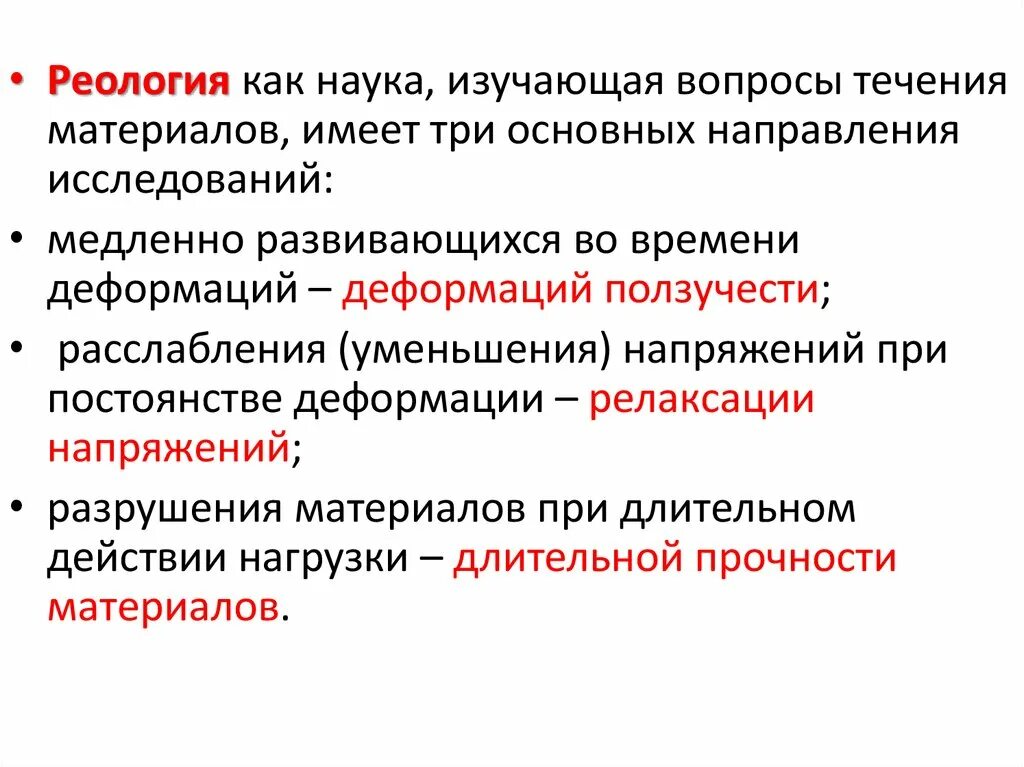 • Реология как наука, изучающая вопросы течения материалов, имеет три основных направления исследований:

• медленно развивающихся во времени деформаций – деформаций ползучести;

• расслабления (уменьшения) напряжений при постоянстве деформации – релаксации напряжений;

• разрушения материалов при длительном действии нагрузки – длительной прочности материалов.